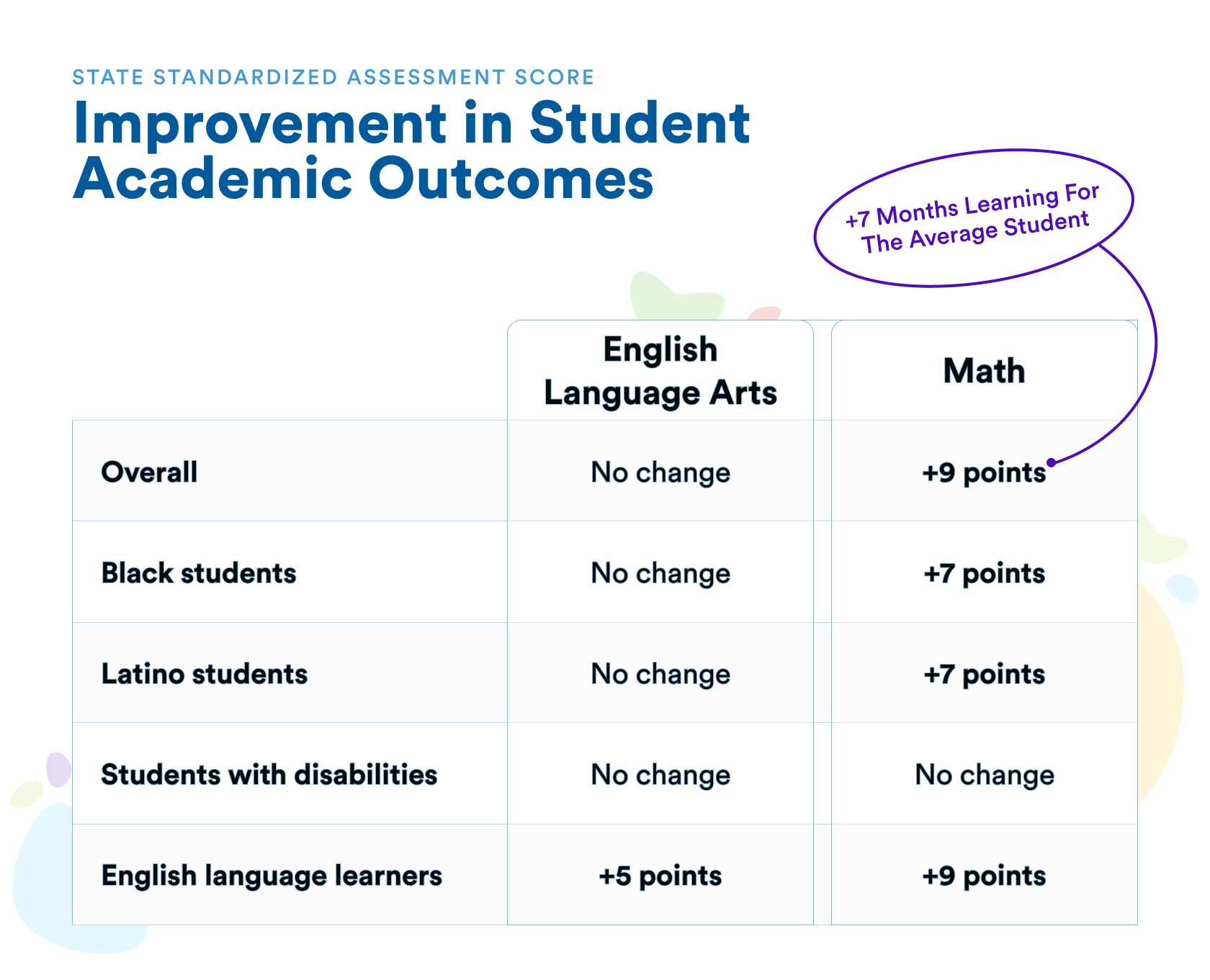 STATE STANDARDIZED ASSESSMENT SCORE

Improvement in Student Academic Outcomes

+7 Months Learning For The Average Student

| | English Language Arts | Math |
|---|---|---|
| Overall | No change | +9 points |
| Black students | No change | +7 points |
| Latino students | No change | +7 points |
| Students with disabilities | No change | No change |
| English language learners | +5 points | +9 points |